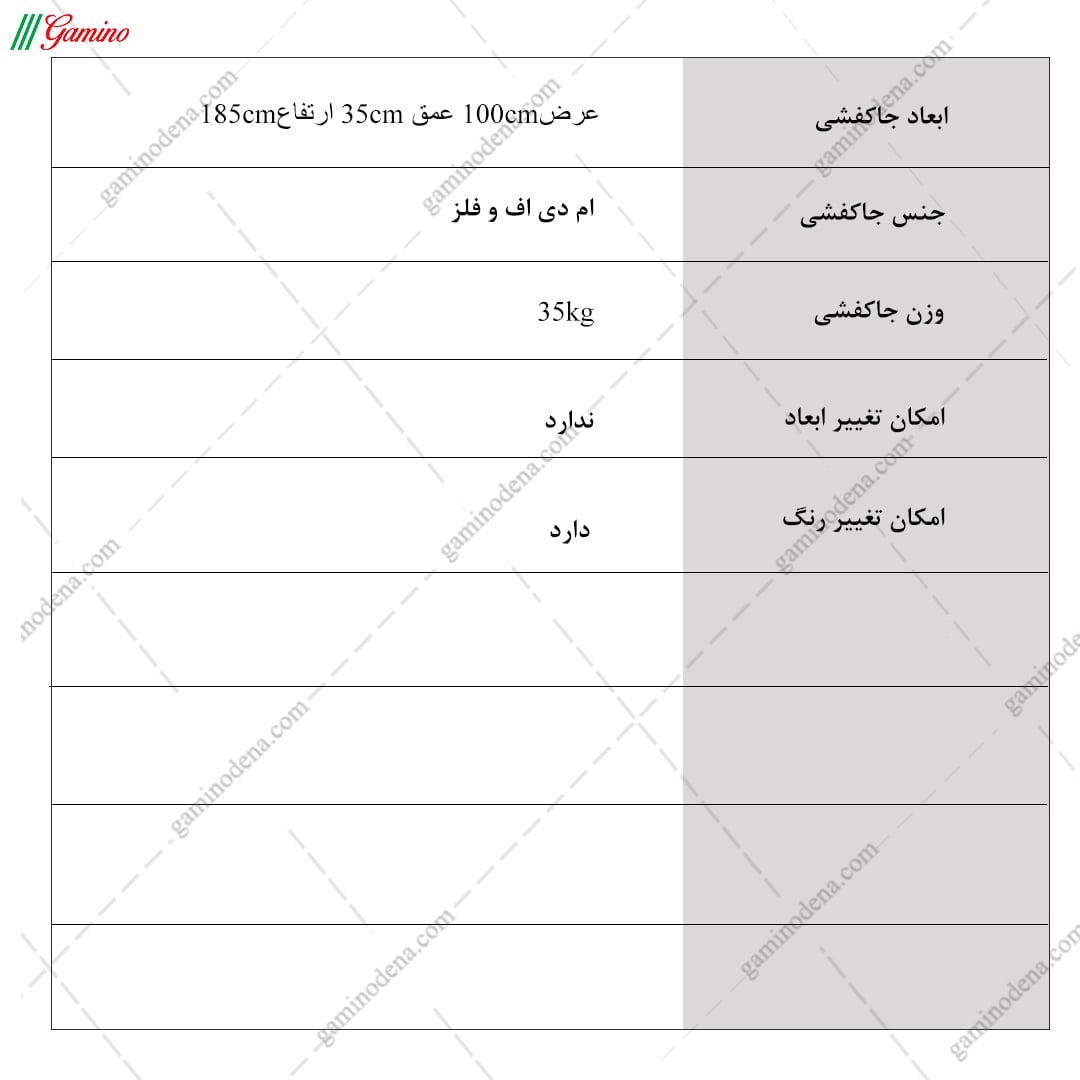 Gamino

| ابعاد جاکفشی | عرض100cm عمق 35cm ارتفاع185cm |
|---|---|
| جنس جاکفشی | ام دی اف و فلز |
| وزن جاکفشی | 35kg |
| امکان تغییر ابعاد | ندارد |
| امکان تغییر رنگ | دارد |
| | |
| | |
| | |
| | |

gaminodena.com